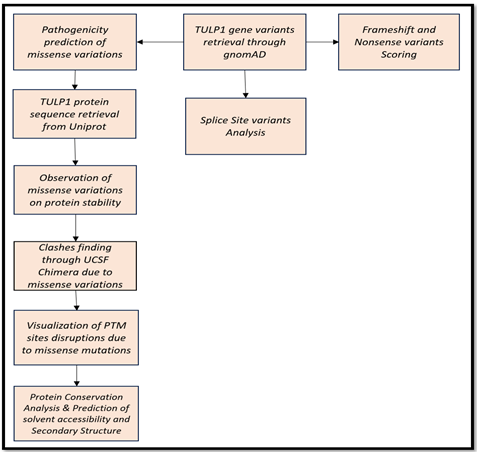 TULP1 gene variants retrieval through gnomAD

Pathogenicity prediction of missense variations

Frameshift and Nonsense variants Scoring

Splice Site variants Analysis

TULP1 protein sequence retrieval from Uniprot

Observation of missense variations on protein stability

Clashes finding through UCSF Chimera due to missense variations

Visualization of PTM sites disruptions due to missense mutations

Protein Conservation Analysis & Prediction of solvent accessibility and Secondary Structure